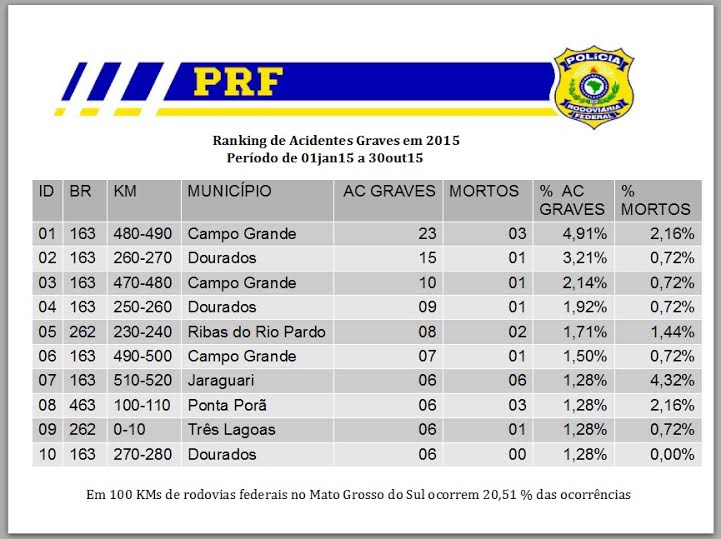 PRF

POLÍCIA RODOVIÁRIA FEDERAL

Ranking de Acidentes Graves em 2015
Período de 01jan15 a 30out15

| ID | BR | KM | MUNICÍPIO | AC GRAVES | MORTOS | % AC GRAVES | % MORTOS |
|---|---|---|---|---|---|---|---|
| 01 | 163 | 480-490 | Campo Grande | 23 | 03 | 4,91% | 2,16% |
| 02 | 163 | 260-270 | Dourados | 15 | 01 | 3,21% | 0,72% |
| 03 | 163 | 470-480 | Campo Grande | 10 | 01 | 2,14% | 0,72% |
| 04 | 163 | 250-260 | Dourados | 09 | 01 | 1,92% | 0,72% |
| 05 | 262 | 230-240 | Ribas do Rio Pardo | 08 | 02 | 1,71% | 1,44% |
| 06 | 163 | 490-500 | Campo Grande | 07 | 01 | 1,50% | 0,72% |
| 07 | 163 | 510-520 | Jaraguari | 06 | 06 | 1,28% | 4,32% |
| 08 | 463 | 100-110 | Ponta Porã | 06 | 03 | 1,28% | 2,16% |
| 09 | 262 | 0-10 | Três Lagoas | 06 | 01 | 1,28% | 0,72% |
| 10 | 163 | 270-280 | Dourados | 06 | 00 | 1,28% | 0,00% |

Em 100 KMs de rodovias federais no Mato Grosso do Sul ocorrem 20,51 % das ocorrências